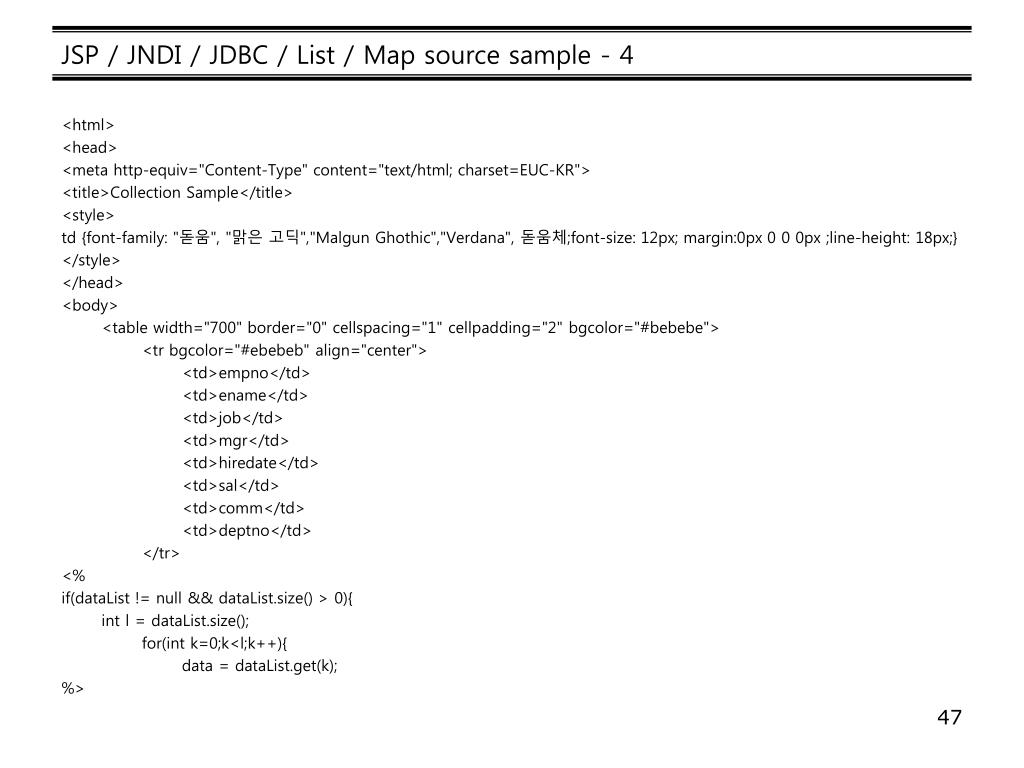 JSP / JNDI / JDBC / List / Map source sample - 4

<html>
<head>
<meta http-equiv="Content-Type" content="text/html; charset=EUC-KR">
<title>Collection Sample</title>
<style>
td {font-family: "돋움", "맑은 고딕","Malgun Ghothic","Verdana", 돋움체;font-size: 12px; margin:0px 0 0 0px ;line-height: 18px;}
</style>
</head>
<body>
<table width="700" border="0" cellspacing="1" cellpadding="2" bgcolor="#bebebe">
<tr bgcolor="#ebebeb" align="center">
<td>empno</td>
<td>ename</td>
<td>job</td>
<td>mgr</td>
<td>hiredate</td>
<td>sal</td>
<td>comm</td>
<td>deptno</td>
</tr>
<%
if(dataList != null && dataList.size() > 0){
int l = dataList.size();
for(int k=0;k<l;k++){
data = dataList.get(k);
%>

47